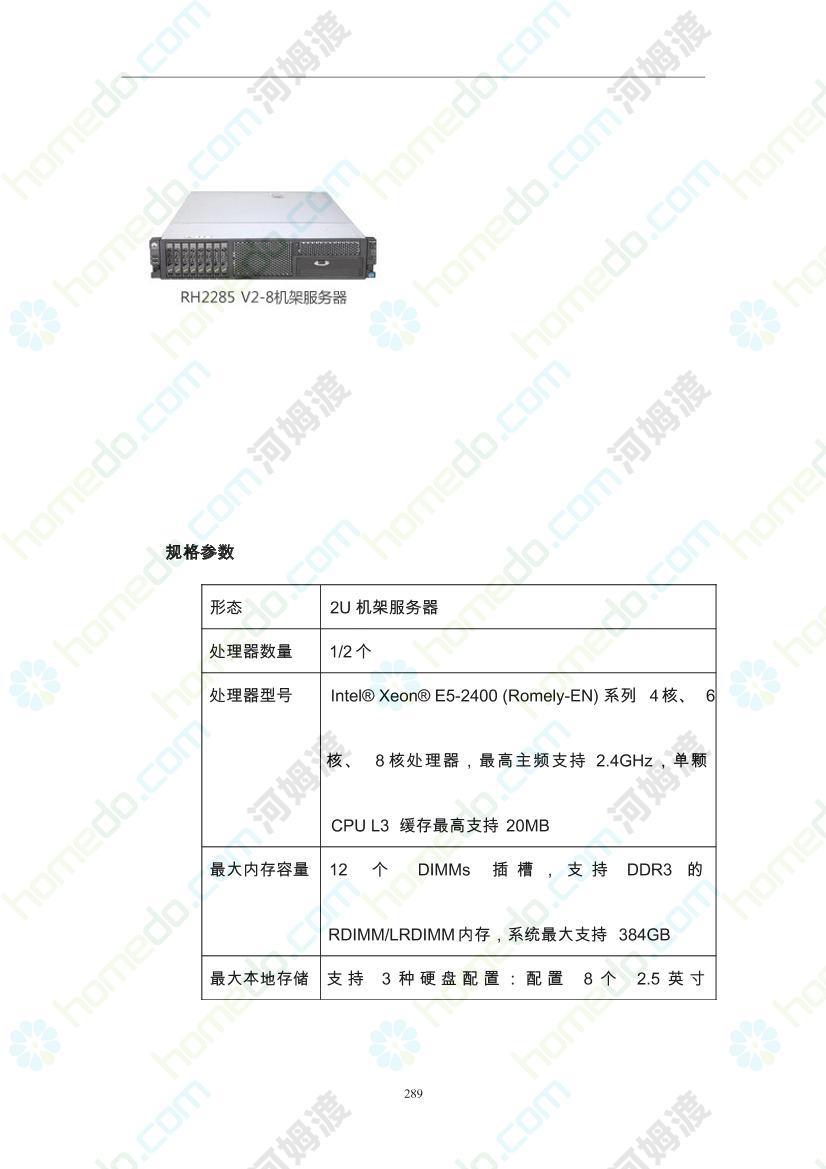 RH2285 V2-8机架服务器

规格参数

| 形态 | 2U机架服务器 |
|---|---|
| 处理器数量 | 1/2个 |
| 处理器型号 | Intel® Xeon® E5-2400 (Romely-EN)系列 4核、6核、8核处理器，最高主频支持2.4GHz，单颗CPU L3缓存最高支持20MB |
| 最大内存容量 | 12个DIMMs插槽，支持DDR3的RDIMM/LRDIMM内存，系统最大支持384GB |
| 最大本地存储 | 支持3种硬盘配置：配置8个2.5英寸 |

289

homedo.com 河姆渡